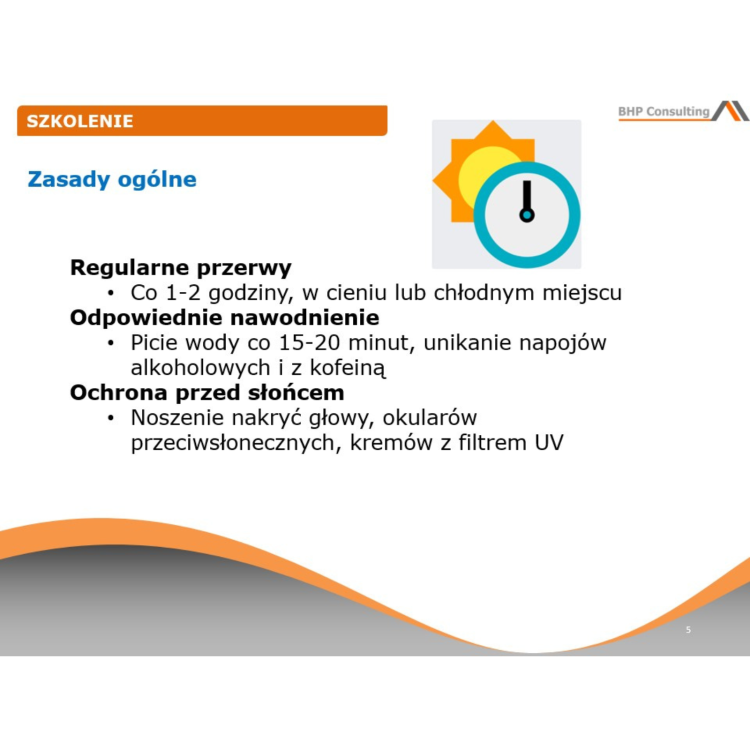 SZKOLENIE

BHP Consulting

Zasady ogólne

Regularne przerwy
• Co 1-2 godziny, w cieniu lub chłodnym miejscu
Odpowiednie nawodnienie
• Picie wody co 15-20 minut, unikanie napojów alkoholowych i z kofeiną
Ochrona przed słońcem
• Noszenie nakryć głowy, okularów przeciwsłonecznych, kremów z filtrem UV

5